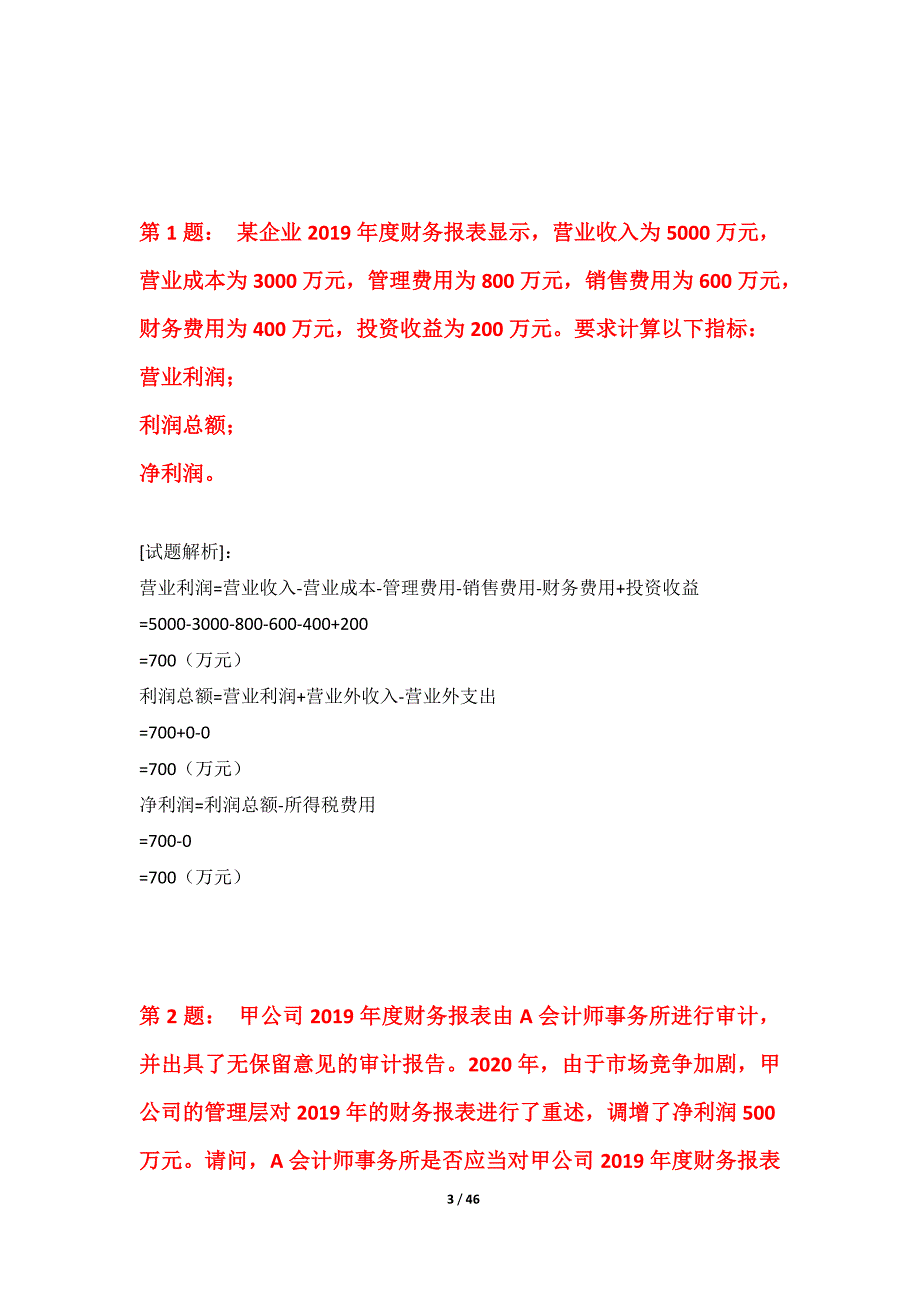 第 1 题： 某企业 2019 年度财务报表显示，营业收入为 5000 万元，营业成本为 3000 万元，管理费用为 800 万元，销售费用为 600 万元，财务费用为 400 万元，投资收益为 200 万元。要求计算以下指标：

营业利润；

利润总额；

净利润。

[试题解析]：

营业利润=营业收入-营业成本-管理费用-销售费用-财务费用+投资收益

=5000-3000-800-600-400+200

=700（万元）

利润总额=营业利润+营业外收入-营业外支出

=700+0-0

=700（万元）

净利润=利润总额-所得税费用

=700-0

=700（万元）

第 2 题： 甲公司 2019 年度财务报表由 A 会计师事务所进行审计，并出具了无保留意见的审计报告。2020 年，由于市场竞争加剧，甲公司的管理层对 2019 年的财务报表进行了重述，调增了净利润 500 万元。请问，A 会计师事务所是否应当对甲公司 2019 年度财务报表

3 / 46